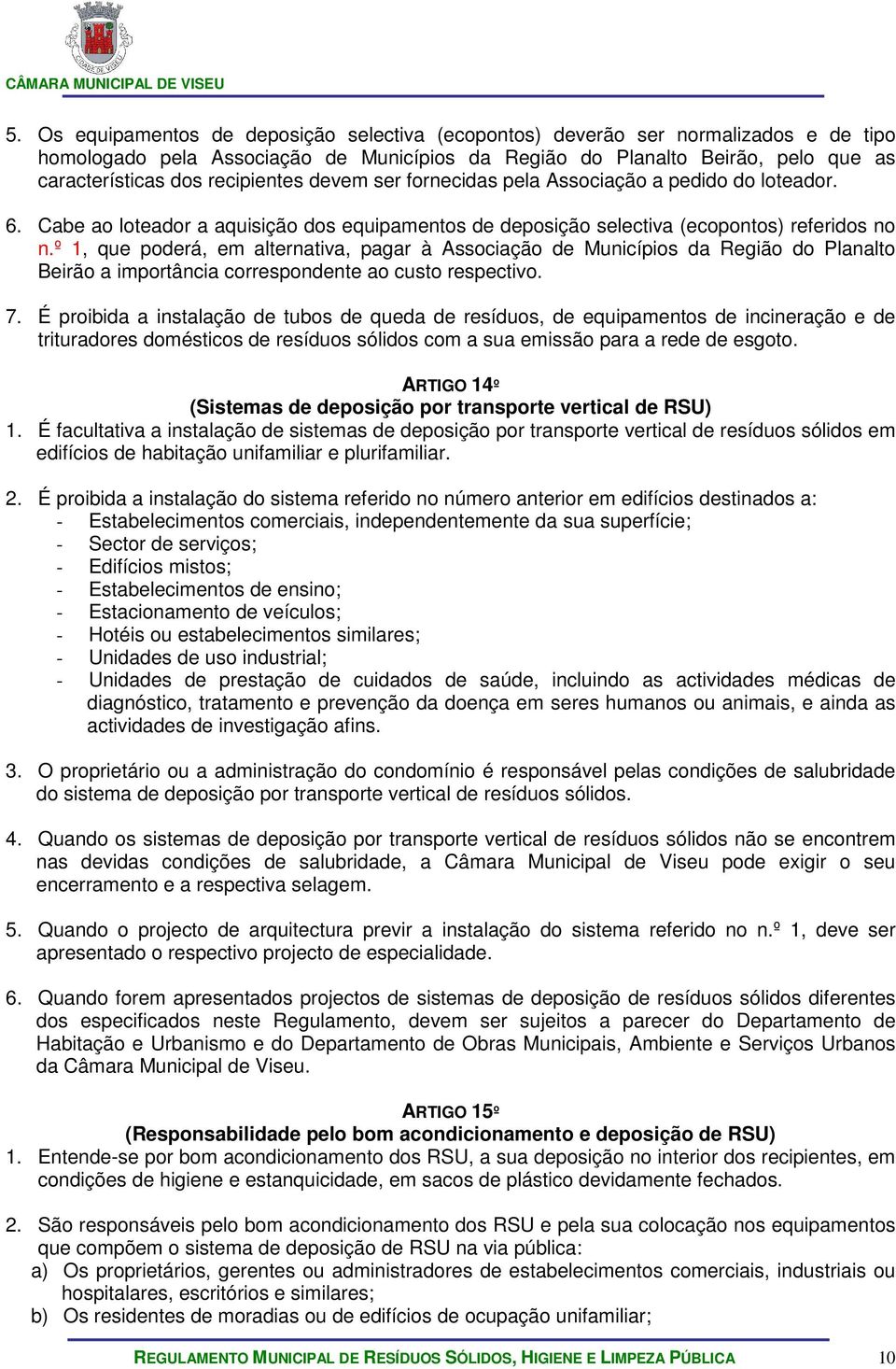 CIDADE DE VISEU

CÂMARA MUNICIPAL DE VISEU

5. Os equipamentos de deposição selectiva (ecopontos) deverão ser normalizados e de tipo homologado pela Associação de Municípios da Região do Planalto Beirão, pelo que as características dos recipientes devem ser fornecidas pela Associação a pedido do loteador.

6. Cabe ao loteador a aquisição dos equipamentos de deposição selectiva (ecopontos) referidos no n.º 1, que poderá, em alternativa, pagar à Associação de Municípios da Região do Planalto Beirão a importância correspondente ao custo respectivo.

7. É proibida a instalação de tubos de queda de resíduos, de equipamentos de incineração e de trituradores domésticos de resíduos sólidos com a sua emissão para a rede de esgoto.

ARTIGO 14º
(Sistemas de deposição por transporte vertical de RSU)
1. É facultativa a instalação de sistemas de deposição por transporte vertical de resíduos sólidos em edifícios de habitação unifamiliar e plurifamiliar.

2. É proibida a instalação do sistema referido no número anterior em edifícios destinados a:
- Estabelecimentos comerciais, independentemente da sua superfície;
- Sector de serviços;
- Edifícios mistos;
- Estabelecimentos de ensino;
- Estacionamento de veículos;
- Hotéis ou estabelecimentos similares;
- Unidades de uso industrial;
- Unidades de prestação de cuidados de saúde, incluindo as actividades médicas de diagnóstico, tratamento e prevenção da doença em seres humanos ou animais, e ainda as actividades de investigação afins.

3. O proprietário ou a administração do condomínio é responsável pelas condições de salubridade do sistema de deposição por transporte vertical de resíduos sólidos.

4. Quando os sistemas de deposição por transporte vertical de resíduos sólidos não se encontrem nas devidas condições de salubridade, a Câmara Municipal de Viseu pode exigir o seu encerramento e a respectiva selagem.

5. Quando o projecto de arquitectura previr a instalação do sistema referido no n.º 1, deve ser apresentado o respectivo projecto de especialidade.

6. Quando forem apresentados projectos de sistemas de deposição de resíduos sólidos diferentes dos especificados neste Regulamento, devem ser sujeitos a parecer do Departamento de Habitação e Urbanismo e do Departamento de Obras Municipais, Ambiente e Serviços Urbanos da Câmara Municipal de Viseu.

ARTIGO 15º
(Responsabilidade pelo bom acondicionamento e deposição de RSU)
1. Entende-se por bom acondicionamento dos RSU, a sua deposição no interior dos recipientes, em condições de higiene e estanquicidade, em sacos de plástico devidamente fechados.

2. São responsáveis pelo bom acondicionamento dos RSU e pela sua colocação nos equipamentos que compõem o sistema de deposição de RSU na via pública:
a) Os proprietários, gerentes ou administradores de estabelecimentos comerciais, industriais ou hospitalares, escritórios e similares;
b) Os residentes de moradias ou de edifícios de ocupação unifamiliar;

REGULAMENTO MUNICIPAL DE RESÍDUOS SÓLIDOS, HIGIENE E LIMPEZA PÚBLICA 10